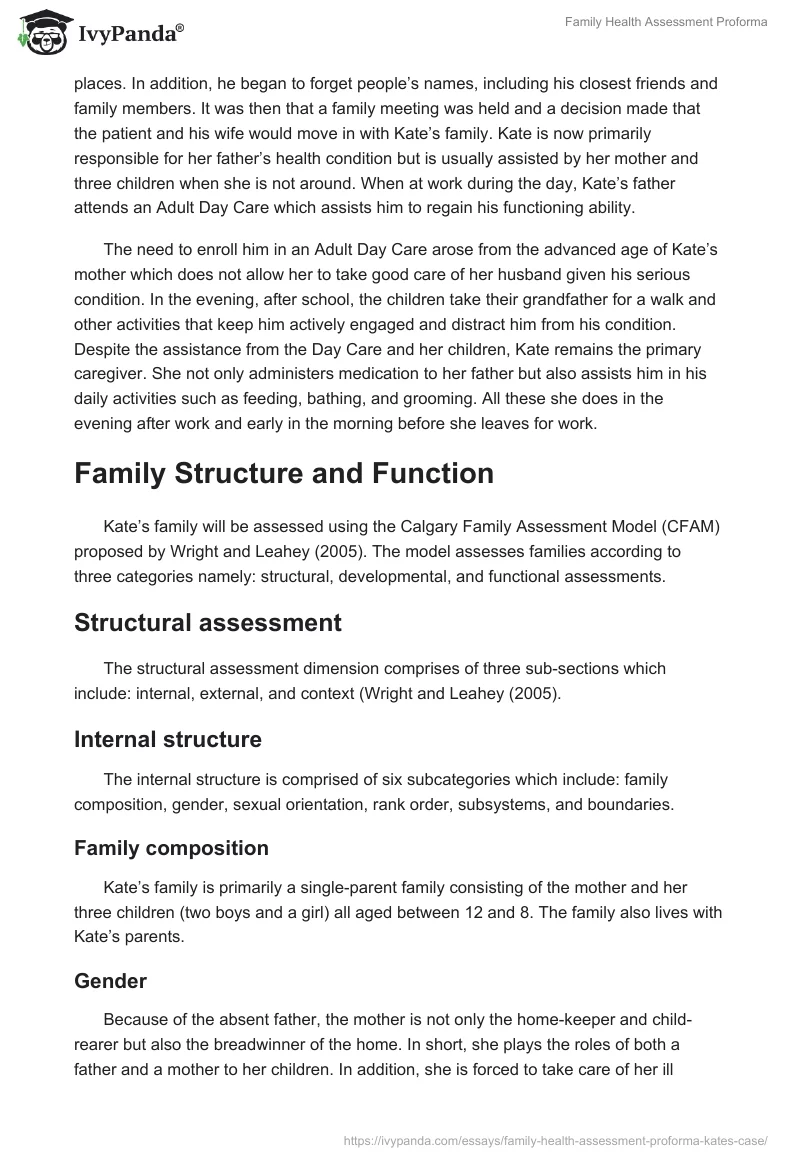 IvyPanda®

Family Health Assessment Proforma

places. In addition, he began to forget people's names, including his closest friends and family members. It was then that a family meeting was held and a decision made that the patient and his wife would move in with Kate's family. Kate is now primarily responsible for her father's health condition but is usually assisted by her mother and three children when she is not around. When at work during the day, Kate's father attends an Adult Day Care which assists him to regain his functioning ability.

The need to enroll him in an Adult Day Care arose from the advanced age of Kate's mother which does not allow her to take good care of her husband given his serious condition. In the evening, after school, the children take their grandfather for a walk and other activities that keep him actively engaged and distract him from his condition. Despite the assistance from the Day Care and her children, Kate remains the primary caregiver. She not only administers medication to her father but also assists him in his daily activities such as feeding, bathing, and grooming. All these she does in the evening after work and early in the morning before she leaves for work.

Family Structure and Function

Kate's family will be assessed using the Calgary Family Assessment Model (CFAM) proposed by Wright and Leahey (2005). The model assesses families according to three categories namely: structural, developmental, and functional assessments.

Structural assessment

The structural assessment dimension comprises of three sub-sections which include: internal, external, and context (Wright and Leahey (2005).

Internal structure

The internal structure is comprised of six subcategories which include: family composition, gender, sexual orientation, rank order, subsystems, and boundaries.

Family composition

Kate's family is primarily a single-parent family consisting of the mother and her three children (two boys and a girl) all aged between 12 and 8. The family also lives with Kate's parents.

Gender

Because of the absent father, the mother is not only the home-keeper and child-rearer but also the breadwinner of the home. In short, she plays the roles of both a father and a mother to her children. In addition, she is forced to take care of her ill

https://ivypanda.com/essays/family-health-assessment-proforma-kates-case/